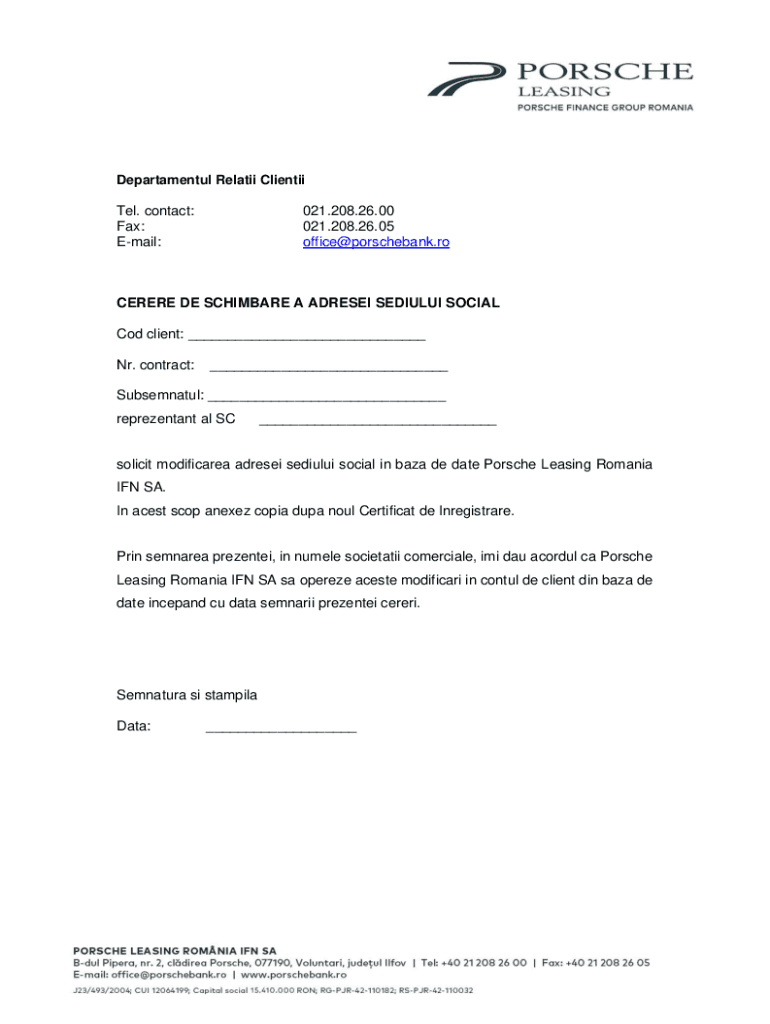 PORSCHE
LEASING
PORSCHE FINANCE GROUP ROMANIA

Departamentul Relatii Clientii

Tel. contact: 021.208.26.00
Fax: 021.208.26.05
E-mail: office@porschebank.ro

CERERE DE SCHIMBARE A ADRESEI SEDIULUI SOCIAL

Cod client: ______________________________

Nr. contract: ______________________________

Subsemnatul: ______________________________
reprezentant al SC ______________________________

solicit modificarea adresei sediului social in baza de date Porsche Leasing Romania IFN SA.
In acest scop anexez copia dupa noul Certificat de Inregistrare.

Prin semnarea prezentei, in numele societatii comerciale, imi dau acordul ca Porsche Leasing Romania IFN SA sa opereze aceste modificari in contul de client din baza de date incepand cu data semnarii prezentei cereri.

Semnatura si stampila

Data: ___________________

PORSCHE LEASING ROMÂNIA IFN SA
B-dul Pipera, nr. 2, clădirea Porsche, 077190, Voluntari, județul Ilfov | Tel: +40 21 208 26 00 | Fax: +40 21 208 26 05
E-mail: office@porschebank.ro | www.porschebank.ro
J23/493/2004; CUI 12064199; Capital social 15.410.000 RON; RG-PJR-42-110182; RS-PJR-42-110032